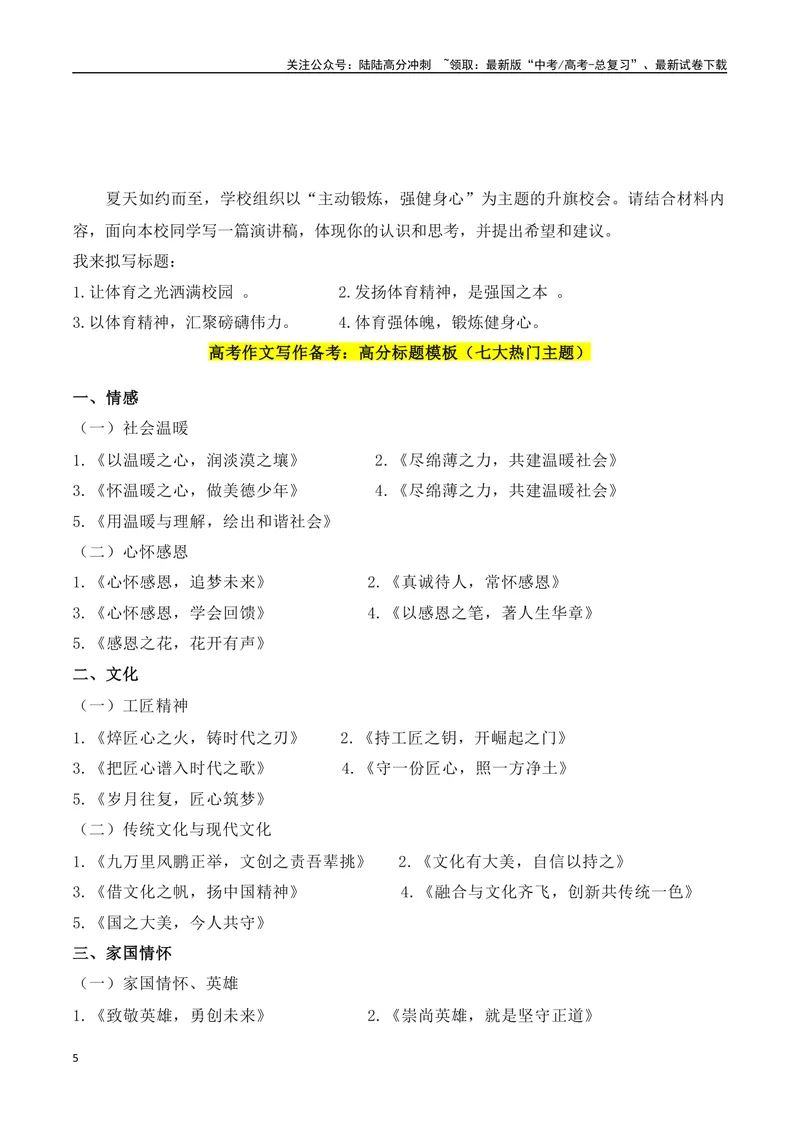 关注公众号：陆陆高分冲刺 ~领取：最新版“中考/高考-总复习”、最新试卷下载

夏天如约而至，学校组织以“主动锻炼，强健身心”为主题的升旗校会。请结合材料内容，面向本校同学写一篇演讲稿，体现你的认识和思考，并提出希望和建议。

我来拟写标题：

1.让体育之光洒满校园 。 2.发扬体育精神，是强国之本 。

3.以体育精神，汇聚磅礴伟力。 4.体育强体魄，锻炼健身心。

高考作文写作备考：高分标题模板（七大热门主题）

一、情感

（一）社会温暖

1.《以温暖之心，润淡漠之壤》 2.《尽绵薄之力，共建温暖社会》

3.《怀温暖之心，做美德少年》 4.《尽绵薄之力，共建温暖社会》

5.《用温暖与理解，绘出和谐社会》

（二）心怀感恩

1.《心怀感恩，追梦未来》 2.《真诚待人，常怀感恩》

3.《心怀感恩，学会回馈》 4.《以感恩之笔，著人生华章》

5.《感恩之花，花开有声》

二、文化

（一）工匠精神

1.《焠匠心之火，铸时代之刃》 2.《持工匠之钥，开崛起之门》

3.《把匠心谱入时代之歌》 4.《守一份匠心，照一方净土》

5.《岁月往复，匠心筑梦》

（二）传统文化与现代文化

1.《九万里风鹏正举，文创之责吾辈挑》 2.《文化有大美，自信以持之》

3.《借文化之帆，扬中国精神》 4.《融合与文化齐飞，创新共传统一色》

5.《国之大美，今人共守》

三、家国情怀

（一）家国情怀、英雄

1.《致敬英雄，勇创未来》 2.《崇尚英雄，就是坚守正道》

5